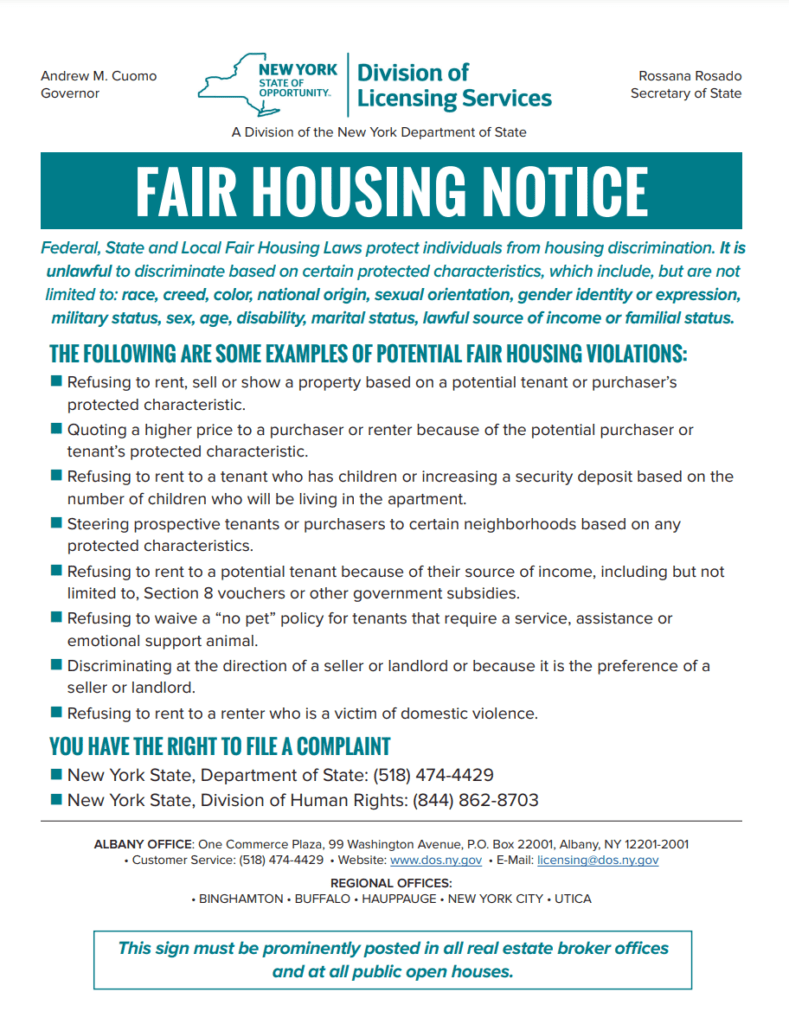 Andrew M. Cuomo
Governor

NEW YORK
STATE OF
OPPORTUNITY.

Division of
Licensing Services

Rossana Rosado
Secretary of State

A Division of the New York Department of State

FAIR HOUSING NOTICE

Federal, State and Local Fair Housing Laws protect individuals from housing discrimination. It is unlawful to discriminate based on certain protected characteristics, which include, but are not limited to: race, creed, color, national origin, sexual orientation, gender identity or expression, military status, sex, age, disability, marital status, lawful source of income or familial status.

THE FOLLOWING ARE SOME EXAMPLES OF POTENTIAL FAIR HOUSING VIOLATIONS:

■ Refusing to rent, sell or show a property based on a potential tenant or purchaser's protected characteristic.
■ Quoting a higher price to a purchaser or renter because of the potential purchaser or tenant's protected characteristic.
■ Refusing to rent to a tenant who has children or increasing a security deposit based on the number of children who will be living in the apartment.
■ Steering prospective tenants or purchasers to certain neighborhoods based on any protected characteristics.
■ Refusing to rent to a potential tenant because of their source of income, including but not limited to, Section 8 vouchers or other government subsidies.
■ Refusing to waive a "no pet" policy for tenants that require a service, assistance or emotional support animal.
■ Discriminating at the direction of a seller or landlord or because it is the preference of a seller or landlord.
■ Refusing to rent to a renter who is a victim of domestic violence.

YOU HAVE THE RIGHT TO FILE A COMPLAINT

■ New York State, Department of State: (518) 474-4429
■ New York State, Division of Human Rights: (844) 862-8703

ALBANY OFFICE: One Commerce Plaza, 99 Washington Avenue, P.O. Box 22001, Albany, NY 12201-2001
• Customer Service: (518) 474-4429 • Website: www.dos.ny.gov • E-Mail: licensing@dos.ny.gov

REGIONAL OFFICES:
• BINGHAMTON • BUFFALO • HAUPPAUGE • NEW YORK CITY • UTICA

This sign must be prominently posted in all real estate broker offices and at all public open houses.